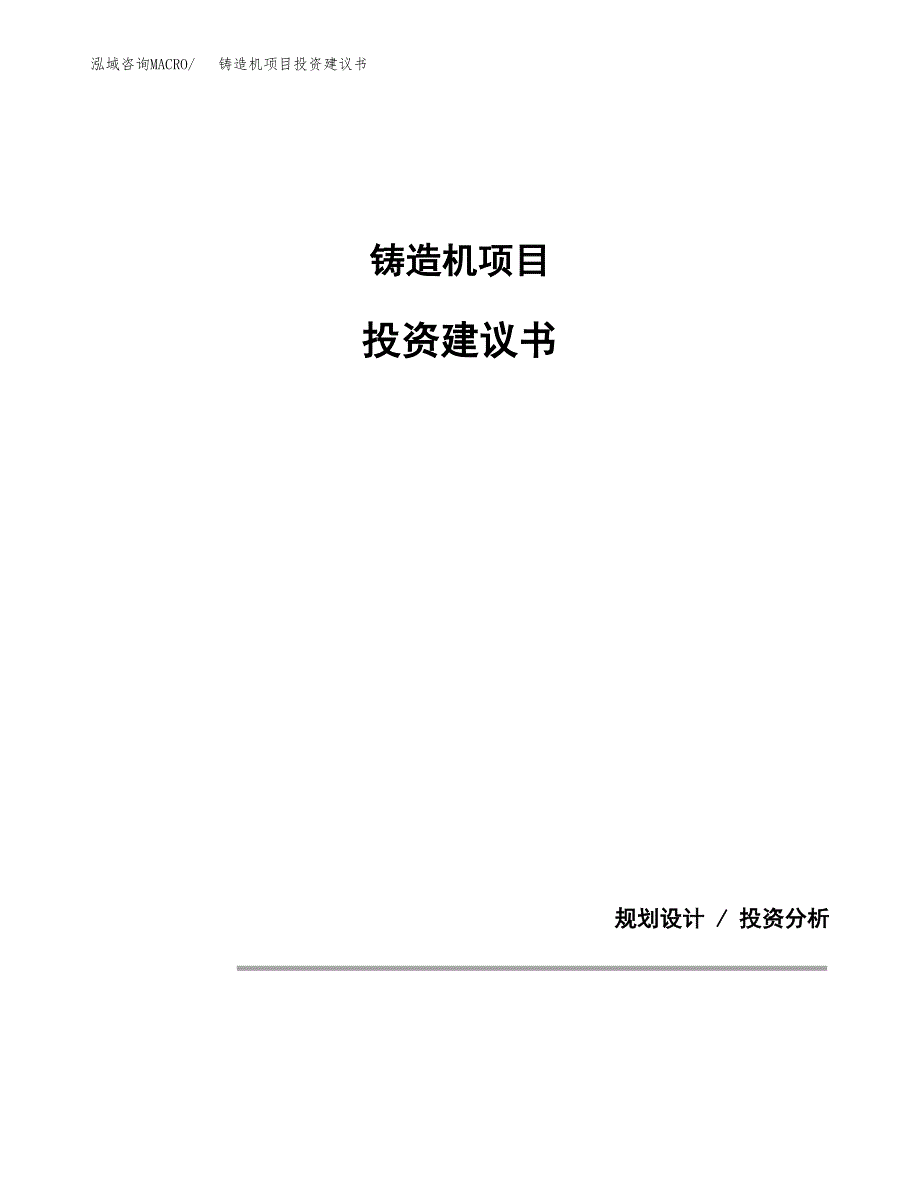 泓域咨询MACRO/ 铸造机项目投资建议书

铸造机项目

投资建议书

规划设计 / 投资分析